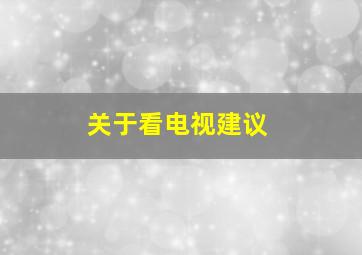 关于看电视建议